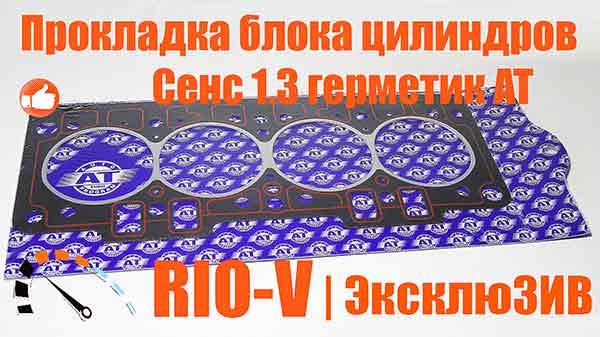 Прокладка блока цилиндров
Сенс 1.3 герметик АТ

AT

RIO-V | ЭксклюЗИВ